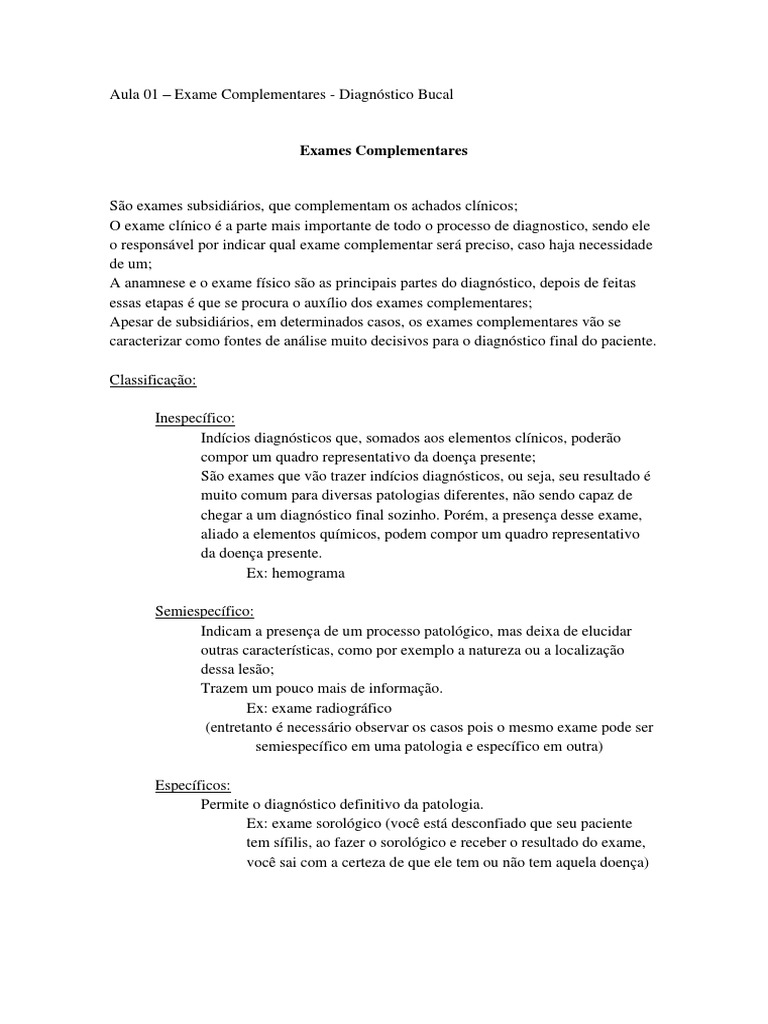 Aula 01 – Exame Complementares - Diagnóstico Bucal

Exames Complementares

São exames subsidiários, que complementam os achados clínicos;
O exame clínico é a parte mais importante de todo o processo de diagnostico, sendo ele o responsável por indicar qual exame complementar será preciso, caso haja necessidade de um;
A anamnese e o exame físico são as principais partes do diagnóstico, depois de feitas essas etapas é que se procura o auxílio dos exames complementares;
Apesar de subsidiários, em determinados casos, os exames complementares vão se caracterizar como fontes de análise muito decisivos para o diagnóstico final do paciente.

Classificação:

Inespecífico:
Indícios diagnósticos que, somados aos elementos clínicos, poderão compor um quadro representativo da doença presente;
São exames que vão trazer indícios diagnósticos, ou seja, seu resultado é muito comum para diversas patologias diferentes, não sendo capaz de chegar a um diagnóstico final sozinho. Porém, a presença desse exame, aliado a elementos químicos, podem compor um quadro representativo da doença presente.
Ex: hemograma

Semiespecífico:
Indicam a presença de um processo patológico, mas deixa de elucidar outras características, como por exemplo a natureza ou a localização dessa lesão;
Trazem um pouco mais de informação.
Ex: exame radiográfico
(entretanto é necessário observar os casos pois o mesmo exame pode ser semiespecífico em uma patologia e específico em outra)

Específicos:
Permite o diagnóstico definitivo da patologia.
Ex: exame sorológico (você está desconfiado que seu paciente tem sífilis, ao fazer o sorológico e receber o resultado do exame, você sai com a certeza de que ele tem ou não tem aquela doença)